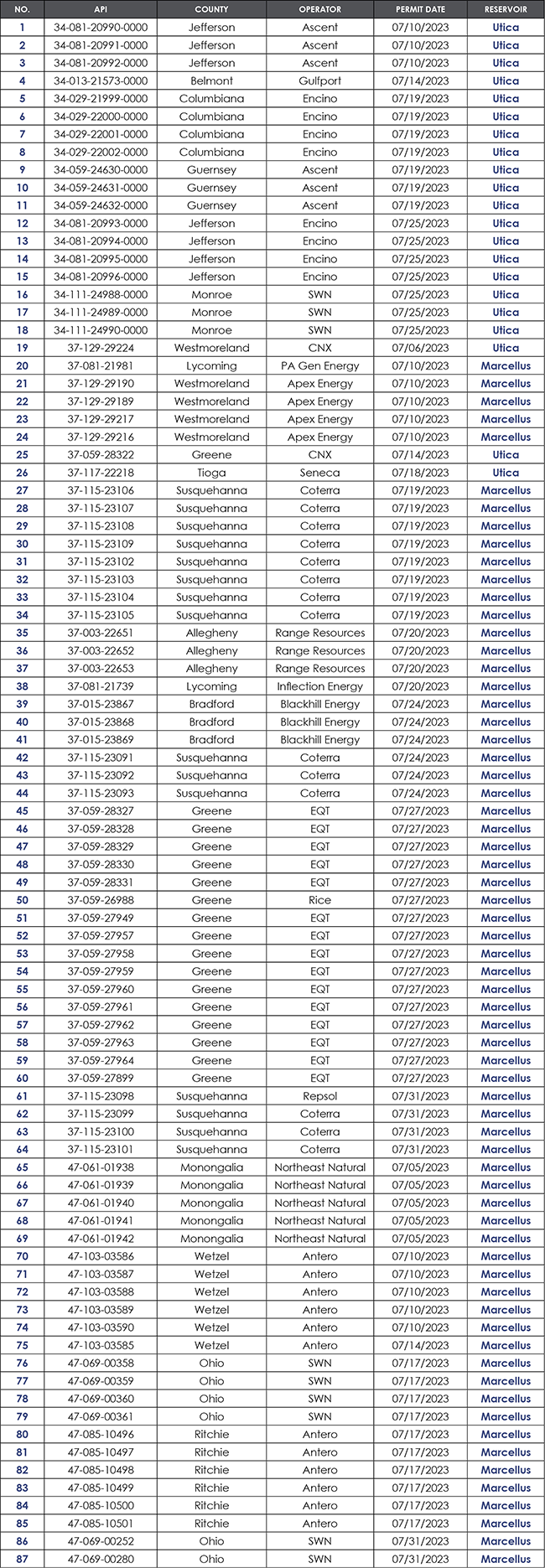 | NO. | API | COUNTY | OPERATOR | PERMIT DATE | RESERVOIR |
|---|---|---|---|---|---|
| 1 | 34-081-20990-0000 | Jefferson | Ascent | 07/10/2023 | Utica |
| 2 | 34-081-20991-0000 | Jefferson | Ascent | 07/10/2023 | Utica |
| 3 | 34-081-20992-0000 | Jefferson | Ascent | 07/10/2023 | Utica |
| 4 | 34-013-21573-0000 | Belmont | Gulfport | 07/14/2023 | Utica |
| 5 | 34-029-21999-0000 | Columbiana | Encino | 07/19/2023 | Utica |
| 6 | 34-029-22000-0000 | Columbiana | Encino | 07/19/2023 | Utica |
| 7 | 34-029-22001-0000 | Columbiana | Encino | 07/19/2023 | Utica |
| 8 | 34-029-22002-0000 | Columbiana | Encino | 07/19/2023 | Utica |
| 9 | 34-059-24630-0000 | Guernsey | Ascent | 07/19/2023 | Utica |
| 10 | 34-059-24631-0000 | Guernsey | Ascent | 07/19/2023 | Utica |
| 11 | 34-059-24632-0000 | Guernsey | Ascent | 07/19/2023 | Utica |
| 12 | 34-081-20993-0000 | Jefferson | Encino | 07/25/2023 | Utica |
| 13 | 34-081-20994-0000 | Jefferson | Encino | 07/25/2023 | Utica |
| 14 | 34-081-20995-0000 | Jefferson | Encino | 07/25/2023 | Utica |
| 15 | 34-081-20996-0000 | Jefferson | Encino | 07/25/2023 | Utica |
| 16 | 34-111-24988-0000 | Monroe | SWN | 07/25/2023 | Utica |
| 17 | 34-111-24989-0000 | Monroe | SWN | 07/25/2023 | Utica |
| 18 | 34-111-24990-0000 | Monroe | SWN | 07/25/2023 | Utica |
| 19 | 37-129-29224 | Westmoreland | CNX | 07/06/2023 | Utica |
| 20 | 37-081-21981 | Lycoming | PA Gen Energy | 07/10/2023 | Marcellus |
| 21 | 37-129-29190 | Westmoreland | Apex Energy | 07/10/2023 | Marcellus |
| 22 | 37-129-29189 | Westmoreland | Apex Energy | 07/10/2023 | Marcellus |
| 23 | 37-129-29217 | Westmoreland | Apex Energy | 07/10/2023 | Marcellus |
| 24 | 37-129-29216 | Westmoreland | Apex Energy | 07/10/2023 | Marcellus |
| 25 | 37-059-28322 | Greene | CNX | 07/14/2023 | Utica |
| 26 | 37-117-22218 | Tioga | Seneca | 07/18/2023 | Utica |
| 27 | 37-115-23106 | Susquehanna | Coterra | 07/19/2023 | Marcellus |
| 28 | 37-115-23107 | Susquehanna | Coterra | 07/19/2023 | Marcellus |
| 29 | 37-115-23108 | Susquehanna | Coterra | 07/19/2023 | Marcellus |
| 30 | 37-115-23109 | Susquehanna | Coterra | 07/19/2023 | Marcellus |
| 31 | 37-115-23102 | Susquehanna | Coterra | 07/19/2023 | Marcellus |
| 32 | 37-115-23103 | Susquehanna | Coterra | 07/19/2023 | Marcellus |
| 33 | 37-115-23104 | Susquehanna | Coterra | 07/19/2023 | Marcellus |
| 34 | 37-115-23105 | Susquehanna | Coterra | 07/19/2023 | Marcellus |
| 35 | 37-003-22651 | Allegheny | Range Resources | 07/20/2023 | Marcellus |
| 36 | 37-003-22652 | Allegheny | Range Resources | 07/20/2023 | Marcellus |
| 37 | 37-003-22653 | Allegheny | Range Resources | 07/20/2023 | Marcellus |
| 38 | 37-081-21739 | Lycoming | Inflection Energy | 07/20/2023 | Marcellus |
| 39 | 37-015-23867 | Bradford | Blackhill Energy | 07/24/2023 | Marcellus |
| 40 | 37-015-23868 | Bradford | Blackhill Energy | 07/24/2023 | Marcellus |
| 41 | 37-015-23869 | Bradford | Blackhill Energy | 07/24/2023 | Marcellus |
| 42 | 37-115-23091 | Susquehanna | Coterra | 07/24/2023 | Marcellus |
| 43 | 37-115-23092 | Susquehanna | Coterra | 07/24/2023 | Marcellus |
| 44 | 37-115-23093 | Susquehanna | Coterra | 07/24/2023 | Marcellus |
| 45 | 37-059-28327 | Greene | EQT | 07/27/2023 | Marcellus |
| 46 | 37-059-28328 | Greene | EQT | 07/27/2023 | Marcellus |
| 47 | 37-059-28329 | Greene | EQT | 07/27/2023 | Marcellus |
| 48 | 37-059-28330 | Greene | EQT | 07/27/2023 | Marcellus |
| 49 | 37-059-28331 | Greene | EQT | 07/27/2023 | Marcellus |
| 50 | 37-059-26988 | Greene | Rice | 07/27/2023 | Marcellus |
| 51 | 37-059-27949 | Greene | EQT | 07/27/2023 | Marcellus |
| 52 | 37-059-27957 | Greene | EQT | 07/27/2023 | Marcellus |
| 53 | 37-059-27958 | Greene | EQT | 07/27/2023 | Marcellus |
| 54 | 37-059-27959 | Greene | EQT | 07/27/2023 | Marcellus |
| 55 | 37-059-27960 | Greene | EQT | 07/27/2023 | Marcellus |
| 56 | 37-059-27961 | Greene | EQT | 07/27/2023 | Marcellus |
| 57 | 37-059-27962 | Greene | EQT | 07/27/2023 | Marcellus |
| 58 | 37-059-27963 | Greene | EQT | 07/27/2023 | Marcellus |
| 59 | 37-059-27964 | Greene | EQT | 07/27/2023 | Marcellus |
| 60 | 37-059-27899 | Greene | EQT | 07/27/2023 | Marcellus |
| 61 | 37-115-23098 | Susquehanna | Repsol | 07/31/2023 | Marcellus |
| 62 | 37-115-23099 | Susquehanna | Coterra | 07/31/2023 | Marcellus |
| 63 | 37-115-23100 | Susquehanna | Coterra | 07/31/2023 | Marcellus |
| 64 | 37-115-23101 | Susquehanna | Coterra | 07/31/2023 | Marcellus |
| 65 | 47-061-01938 | Monongalia | Northeast Natural | 07/05/2023 | Marcellus |
| 66 | 47-061-01939 | Monongalia | Northeast Natural | 07/05/2023 | Marcellus |
| 67 | 47-061-01940 | Monongalia | Northeast Natural | 07/05/2023 | Marcellus |
| 68 | 47-061-01941 | Monongalia | Northeast Natural | 07/05/2023 | Marcellus |
| 69 | 47-061-01942 | Monongalia | Northeast Natural | 07/05/2023 | Marcellus |
| 70 | 47-103-03586 | Wetzel | Antero | 07/10/2023 | Marcellus |
| 71 | 47-103-03587 | Wetzel | Antero | 07/10/2023 | Marcellus |
| 72 | 47-103-03588 | Wetzel | Antero | 07/10/2023 | Marcellus |
| 73 | 47-103-03589 | Wetzel | Antero | 07/10/2023 | Marcellus |
| 74 | 47-103-03590 | Wetzel | Antero | 07/10/2023 | Marcellus |
| 75 | 47-103-03585 | Wetzel | Antero | 07/14/2023 | Marcellus |
| 76 | 47-069-00358 | Ohio | SWN | 07/17/2023 | Marcellus |
| 77 | 47-069-00359 | Ohio | SWN | 07/17/2023 | Marcellus |
| 78 | 47-069-00360 | Ohio | SWN | 07/17/2023 | Marcellus |
| 79 | 47-069-00361 | Ohio | SWN | 07/17/2023 | Marcellus |
| 80 | 47-085-10496 | Ritchie | Antero | 07/17/2023 | Marcellus |
| 81 | 47-085-10497 | Ritchie | Antero | 07/17/2023 | Marcellus |
| 82 | 47-085-10498 | Ritchie | Antero | 07/17/2023 | Marcellus |
| 83 | 47-085-10499 | Ritchie | Antero | 07/17/2023 | Marcellus |
| 84 | 47-085-10500 | Ritchie | Antero | 07/17/2023 | Marcellus |
| 85 | 47-085-10501 | Ritchie | Antero | 07/17/2023 | Marcellus |
| 86 | 47-069-00252 | Ohio | SWN | 07/31/2023 | Marcellus |
| 87 | 47-069-00280 | Ohio | SWN | 07/31/2023 | Marcellus |